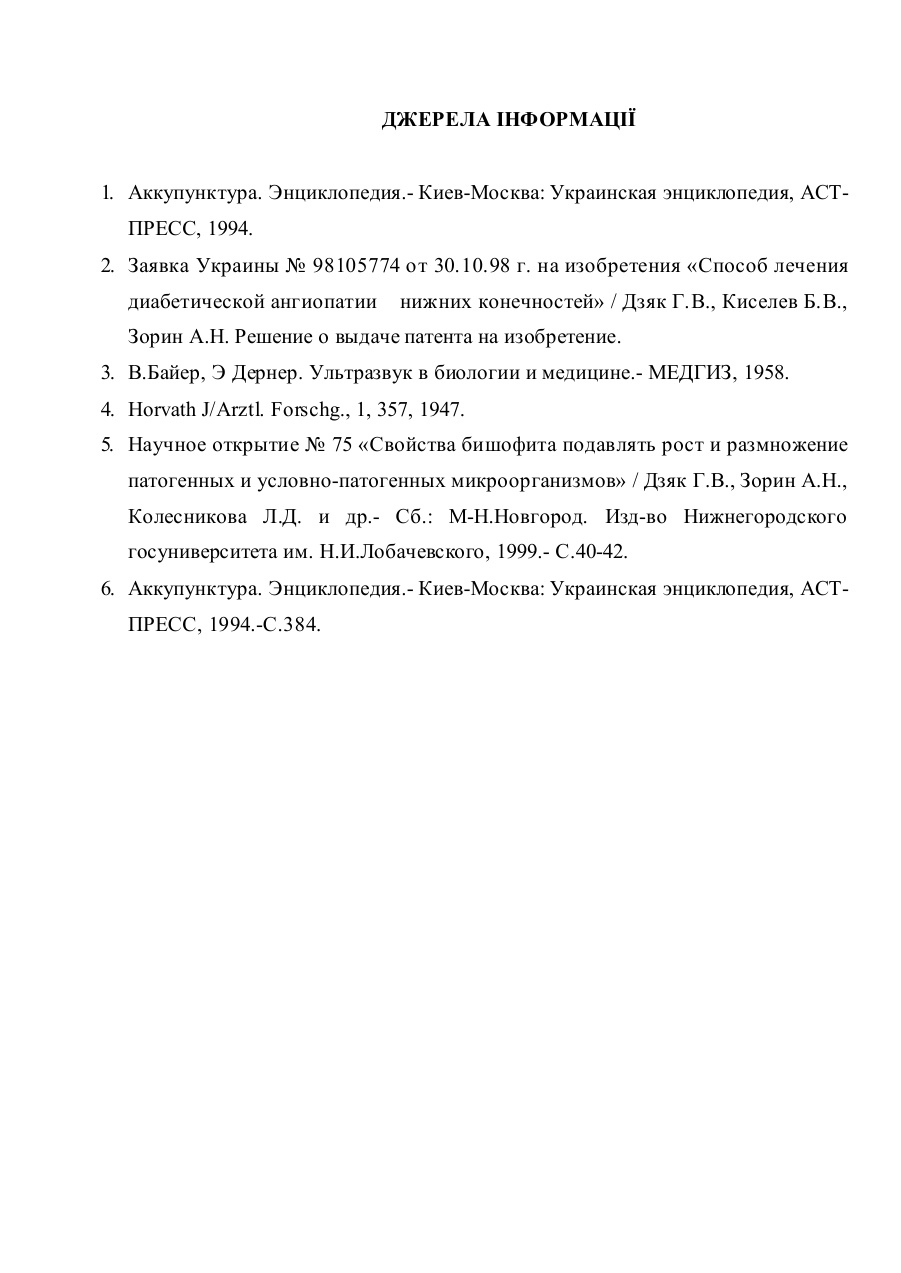 ДЖЕРЕЛА ІНФОРМАЦІЇ

1. Аккупунктура. Энциклопедия.- Киев-Москва: Украинская энциклопедия, АСТ-ПРЕСС, 1994.
2. Заявка Украины № 98105774 от 30.10.98 г. на изобретения «Способ лечения диабетической ангиопатии нижних конечностей» / Дзяк Г.В., Киселев Б.В., Зорин А.Н. Решение о выдаче патента на изобретение.
3. В.Байер, Э Дернер. Ультразвук в биологии и медицине.- МЕДГИЗ, 1958.
4. Horvath J/Arztl. Forschg., 1, 357, 1947.
5. Научное открытие № 75 «Свойства бишофита подавлять рост и размножение патогенных и условно-патогенных микроорганизмов» / Дзяк Г.В., Зорин А.Н., Колесникова Л.Д. и др.- Сб.: М-Н.Новгород. Изд-во Нижнегородского госуниверситета им. Н.И.Лобачевского, 1999.- С.40-42.
6. Аккупунктура. Энциклопедия.- Киев-Москва: Украинская энциклопедия, АСТ-ПРЕСС, 1994.-С.384.